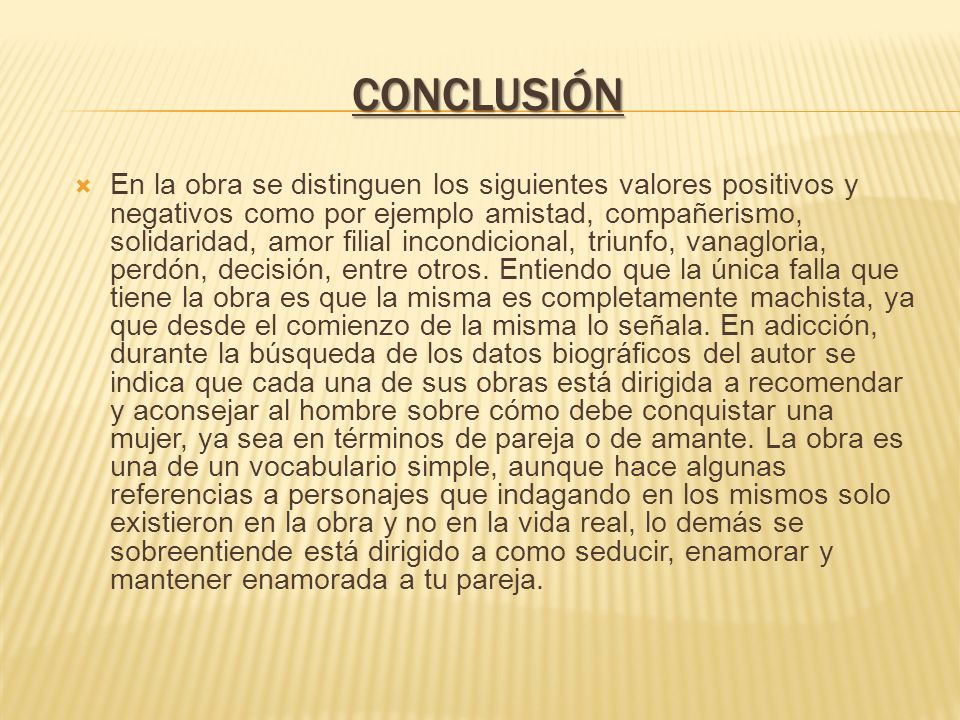 CONCLUSIÓN

En la obra se distinguen los siguientes valores positivos y negativos como por ejemplo amistad, compañerismo, solidaridad, amor filial incondicional, triunfo, vanagloria, perdón, decisión, entre otros. Entiendo que la única falla que tiene la obra es que la misma es completamente machista, ya que desde el comienzo de la misma lo señala. En adicción, durante la búsqueda de los datos biográficos del autor se indica que cada una de sus obras está dirigida a recomendar y aconsejar al hombre sobre cómo debe conquistar una mujer, ya sea en términos de pareja o de amante. La obra es una de un vocabulario simple, aunque hace algunas referencias a personajes que indagando en los mismos solo existieron en la obra y no en la vida real, lo demás se sobreentiende está dirigido a como seducir, enamorar y mantener enamorada a tu pareja.